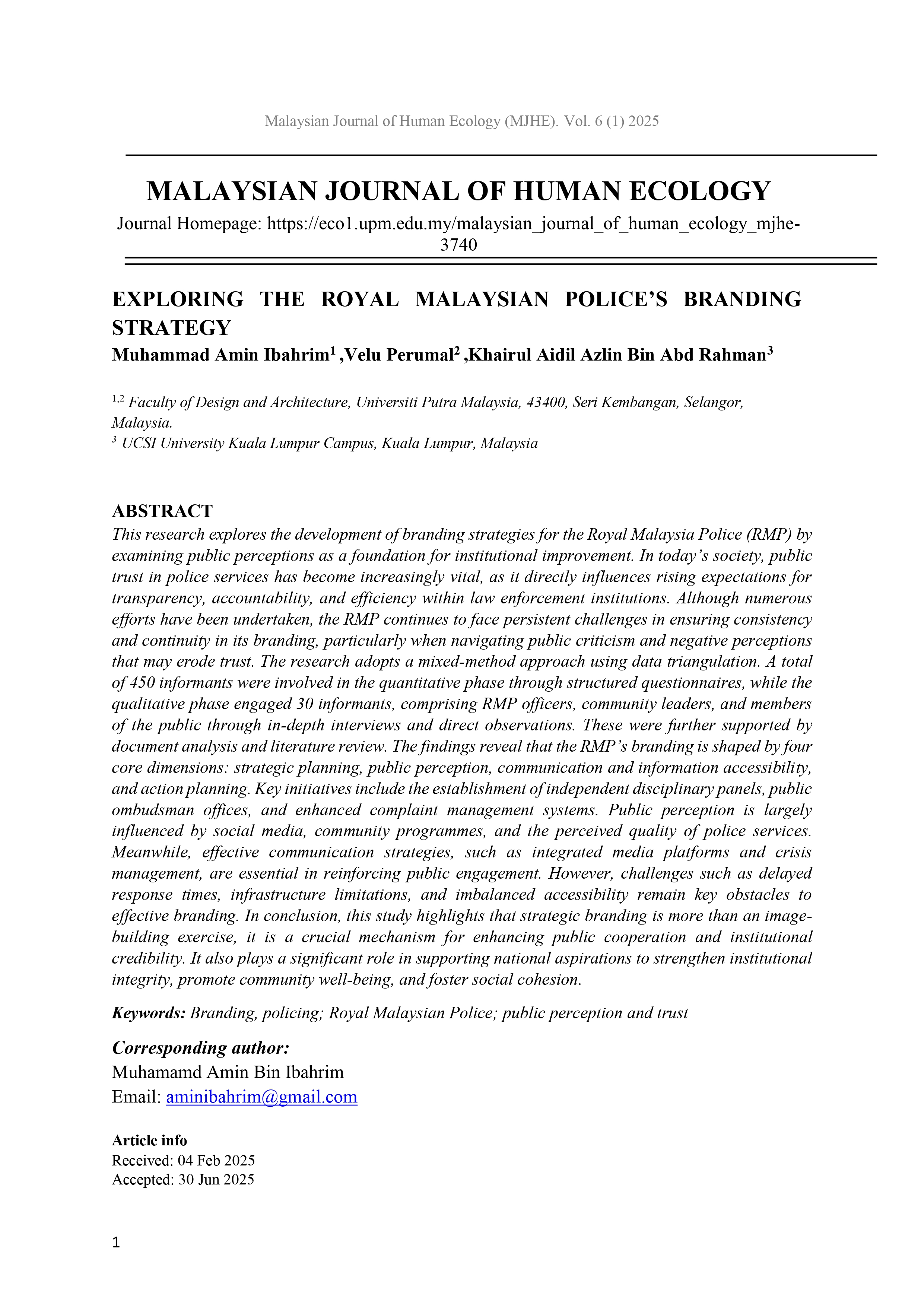 Malaysian Journal of Human Ecology (MJHE). Vol. 6 (1) 2025

MALAYSIAN JOURNAL OF HUMAN ECOLOGY

Journal Homepage: https://eco1.upm.edu.my/malaysian_journal_of_human_ecology_mjhe-3740

EXPLORING THE ROYAL MALAYSIAN POLICE'S BRANDING STRATEGY

Muhammad Amin Ibahrim$^1$ ,Velu Perumal$^2$ ,Khairul Aidil Azlin Bin Abd Rahman$^3$

$^{1,2}$ Faculty of Design and Architecture, Universiti Putra Malaysia, 43400, Seri Kembangan, Selangor, Malaysia.
$^3$ UCSI University Kuala Lumpur Campus, Kuala Lumpur, Malaysia

ABSTRACT

This research explores the development of branding strategies for the Royal Malaysia Police (RMP) by examining public perceptions as a foundation for institutional improvement. In today's society, public trust in police services has become increasingly vital, as it directly influences rising expectations for transparency, accountability, and efficiency within law enforcement institutions. Although numerous efforts have been undertaken, the RMP continues to face persistent challenges in ensuring consistency and continuity in its branding, particularly when navigating public criticism and negative perceptions that may erode trust. The research adopts a mixed-method approach using data triangulation. A total of 450 informants were involved in the quantitative phase through structured questionnaires, while the qualitative phase engaged 30 informants, comprising RMP officers, community leaders, and members of the public through in-depth interviews and direct observations. These were further supported by document analysis and literature review. The findings reveal that the RMP's branding is shaped by four core dimensions: strategic planning, public perception, communication and information accessibility, and action planning. Key initiatives include the establishment of independent disciplinary panels, public ombudsman offices, and enhanced complaint management systems. Public perception is largely influenced by social media, community programmes, and the perceived quality of police services. Meanwhile, effective communication strategies, such as integrated media platforms and crisis management, are essential in reinforcing public engagement. However, challenges such as delayed response times, infrastructure limitations, and imbalanced accessibility remain key obstacles to effective branding. In conclusion, this study highlights that strategic branding is more than an image-building exercise, it is a crucial mechanism for enhancing public cooperation and institutional credibility. It also plays a significant role in supporting national aspirations to strengthen institutional integrity, promote community well-being, and foster social cohesion.

Keywords: Branding, policing; Royal Malaysian Police; public perception and trust

Corresponding author:
Muhamamd Amin Bin Ibahrim
Email: aminibahrim@gmail.com

Article info
Received: 04 Feb 2025
Accepted: 30 Jun 2025

1